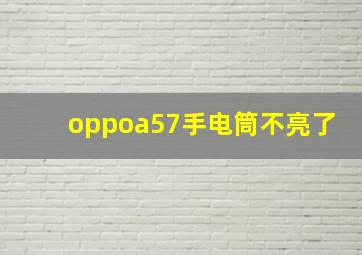 oppoa57手电筒不亮了